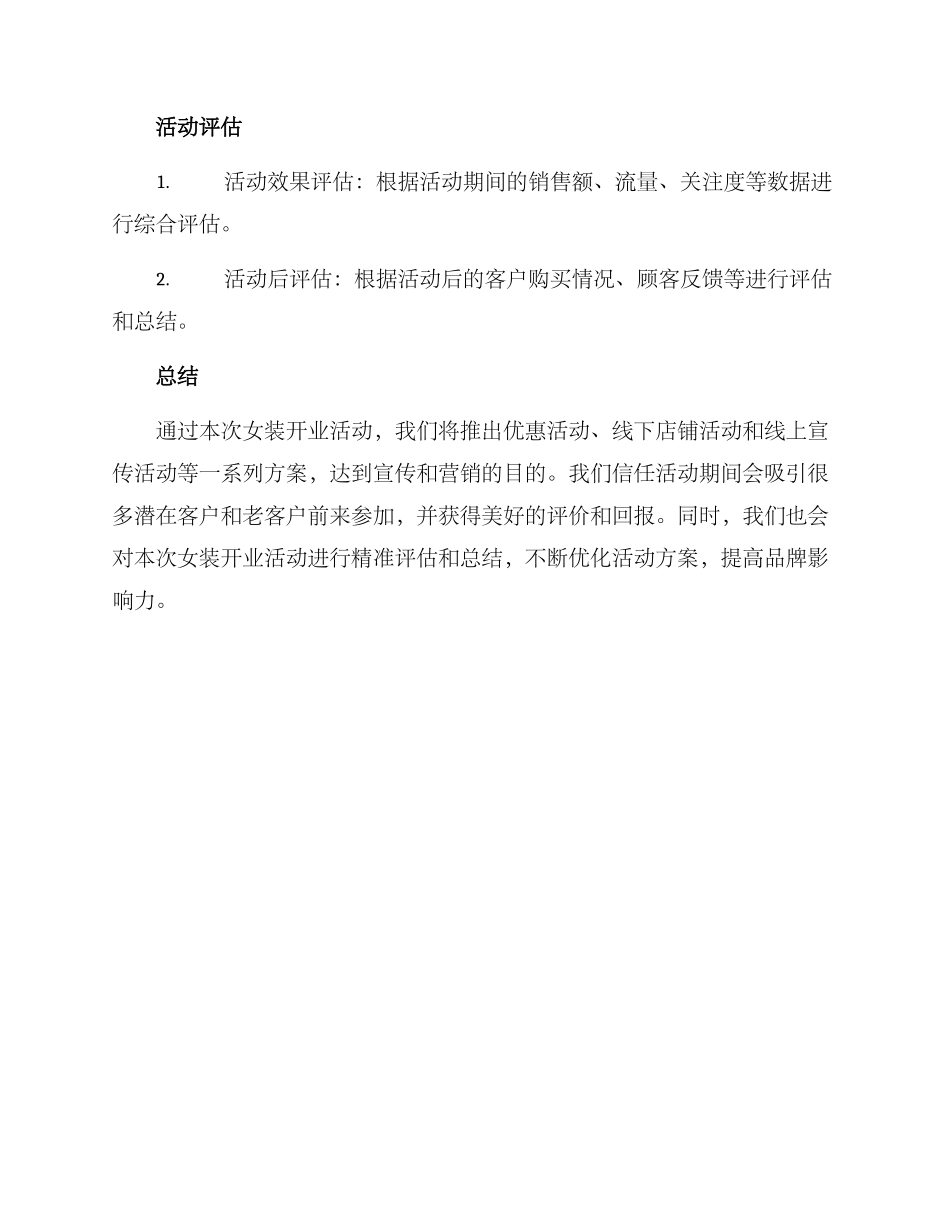 活动评估

1. 活动效果评估：根据活动期间的销售额、流量、关注度等数据进行综合评估。

2. 活动后评估：根据活动后的客户购买情况、顾客反馈等进行评估和总结。

总结

通过本次女装开业活动，我们将推出优惠活动、线下店铺活动和线上宣传活动等一系列方案，达到宣传和营销的目的。我们信任活动期间会吸引很多潜在客户和老客户前来参加，并获得美好的评价和回报。同时，我们也会对本次女装开业活动进行精准评估和总结，不断优化活动方案，提高品牌影响力。